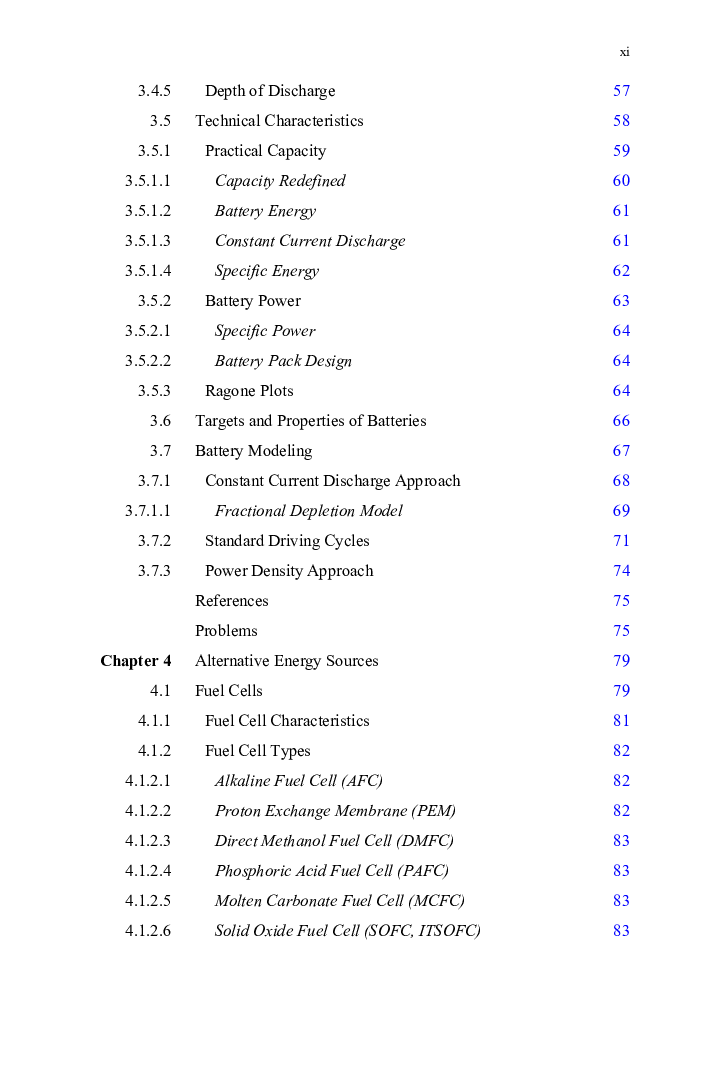 xi

3.4.5 Depth of Discharge 57
3.5 Technical Characteristics 58
3.5.1 Practical Capacity 59
3.5.1.1 Capacity Redefined 60
3.5.1.2 Battery Energy 61
3.5.1.3 Constant Current Discharge 61
3.5.1.4 Specific Energy 62
3.5.2 Battery Power 63
3.5.2.1 Specific Power 64
3.5.2.2 Battery Pack Design 64
3.5.3 Ragone Plots 64
3.6 Targets and Properties of Batteries 66
3.7 Battery Modeling 67
3.7.1 Constant Current Discharge Approach 68
3.7.1.1 Fractional Depletion Model 69
3.7.2 Standard Driving Cycles 71
3.7.3 Power Density Approach 74
References 75
Problems 75
Chapter 4 Alternative Energy Sources 79
4.1 Fuel Cells 79
4.1.1 Fuel Cell Characteristics 81
4.1.2 Fuel Cell Types 82
4.1.2.1 Alkaline Fuel Cell (AFC) 82
4.1.2.2 Proton Exchange Membrane (PEM) 82
4.1.2.3 Direct Methanol Fuel Cell (DMFC) 83
4.1.2.4 Phosphoric Acid Fuel Cell (PAFC) 83
4.1.2.5 Molten Carbonate Fuel Cell (MCFC) 83
4.1.2.6 Solid Oxide Fuel Cell (SOFC, ITSOFC) 83